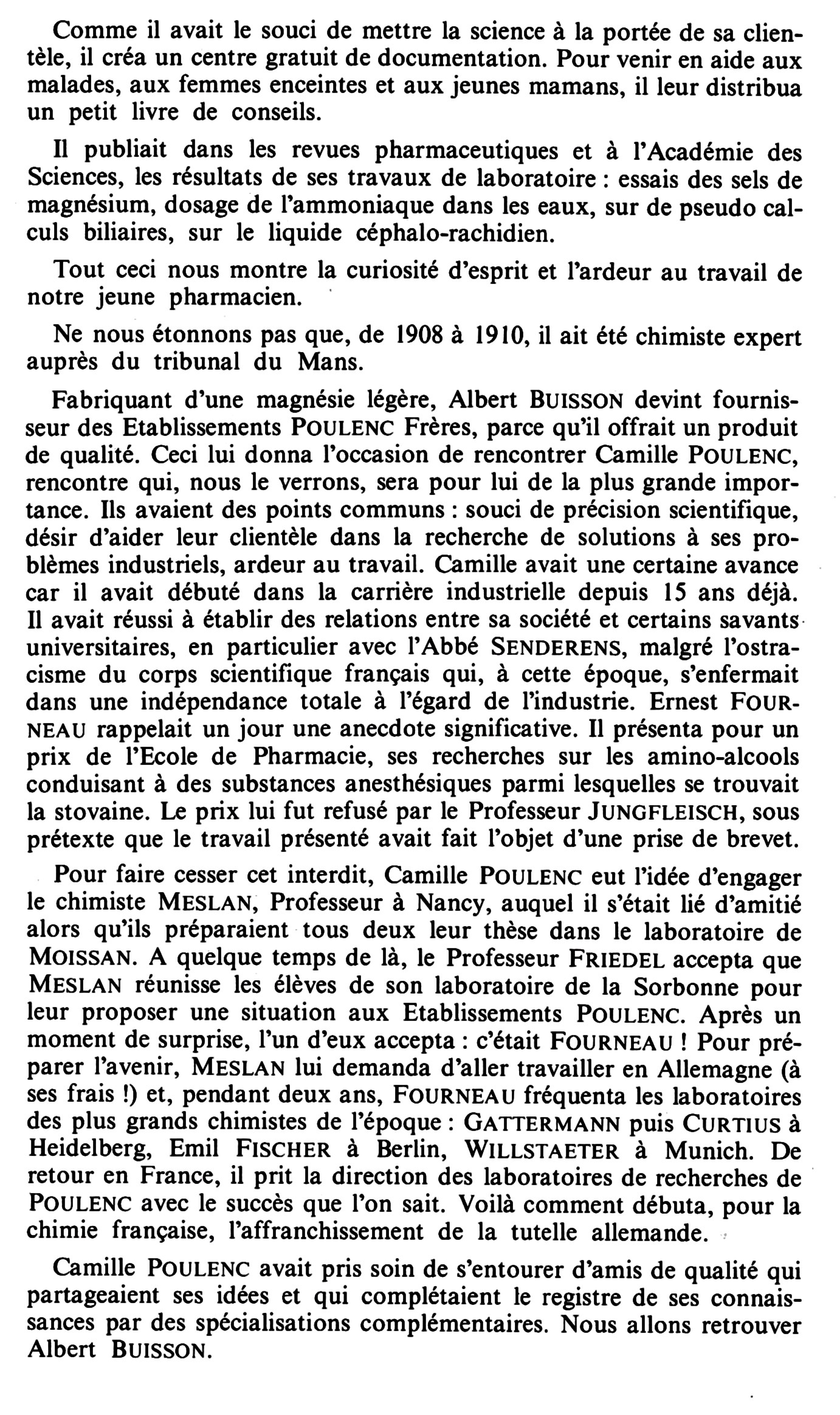 Comme il avait le souci de mettre la science à la portée de sa clientèle, il créa un centre gratuit de documentation. Pour venir en aide aux malades, aux femmes enceintes et aux jeunes mamans, il leur distribua un petit livre de conseils.

Il publiait dans les revues pharmaceutiques et à l'Académie des Sciences, les résultats de ses travaux de laboratoire : essais des sels de magnésium, dosage de l'ammoniaque dans les eaux, sur de pseudo calculs biliaires, sur le liquide céphalo-rachidien.

Tout ceci nous montre la curiosité d'esprit et l'ardeur au travail de notre jeune pharmacien.

Ne nous étonnons pas que, de 1908 à 1910, il ait été chimiste expert auprès du tribunal du Mans.

Fabriquant d'une magnésie légère, Albert BUISSON devint fournisseur des Etablissements POULENC Frères, parce qu'il offrait un produit de qualité. Ceci lui donna l'occasion de rencontrer Camille POULENC, rencontre qui, nous le verrons, sera pour lui de la plus grande importance. Ils avaient des points communs : souci de précision scientifique, désir d'aider leur clientèle dans la recherche de solutions à ses problèmes industriels, ardeur au travail. Camille avait une certaine avance car il avait débuté dans la carrière industrielle depuis 15 ans déjà. Il avait réussi à établir des relations entre sa société et certains savants universitaires, en particulier avec l'Abbé SENDERENS, malgré l'ostracisme du corps scientifique français qui, à cette époque, s'enfermait dans une indépendance totale à l'égard de l'industrie. Ernest FOURNEAU rappelait un jour une anecdote significative. Il présenta pour un prix de l'Ecole de Pharmacie, ses recherches sur les amino-alcools conduisant à des substances anesthésiques parmi lesquelles se trouvait la stovaine. Le prix lui fut refusé par le Professeur JUNGFLEISCH, sous prétexte que le travail présenté avait fait l'objet d'une prise de brevet.

Pour faire cesser cet interdit, Camille POULENC eut l'idée d'engager le chimiste MESLAN, Professeur à Nancy, auquel il s'était lié d'amitié alors qu'ils préparaient tous deux leur thèse dans le laboratoire de MOISSAN. A quelque temps de là, le Professeur FRIEDEL accepta que MESLAN réunisse les élèves de son laboratoire de la Sorbonne pour leur proposer une situation aux Etablissements POULENC. Après un moment de surprise, l'un d'eux accepta : c'était FOURNEAU ! Pour préparer l'avenir, MESLAN lui demanda d'aller travailler en Allemagne (à ses frais !) et, pendant deux ans, FOURNEAU fréquenta les laboratoires des plus grands chimistes de l'époque : GATTERMANN puis CURTIUS à Heidelberg, Emil FISCHER à Berlin, WILLSTAETER à Munich. De retour en France, il prit la direction des laboratoires de recherches de POULENC avec le succès que l'on sait. Voilà comment débuta, pour la chimie française, l'affranchissement de la tutelle allemande.

Camille POULENC avait pris soin de s'entourer d'amis de qualité qui partageaient ses idées et qui complétaient le registre de ses connaissances par des spécialisations complémentaires. Nous allons retrouver Albert BUISSON.